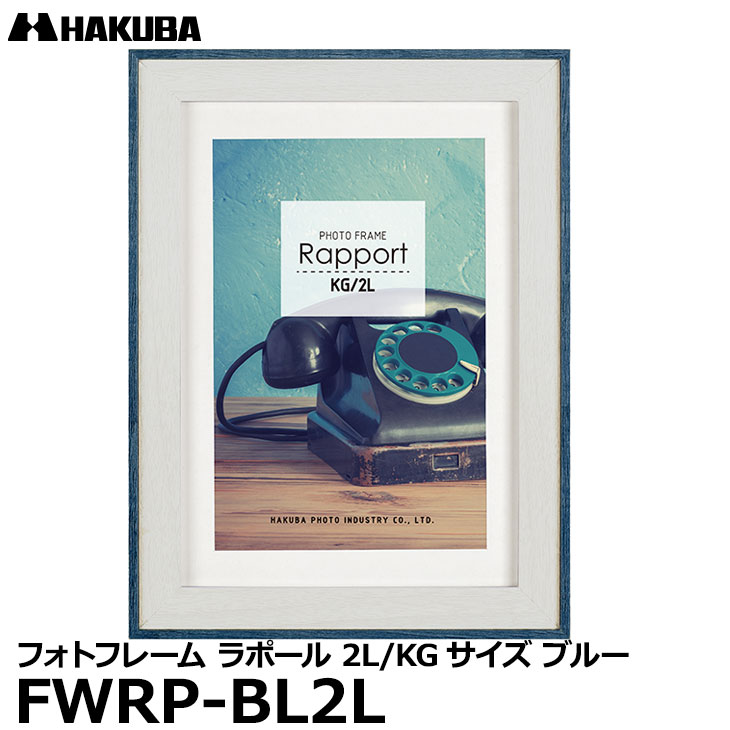 HAKUBA

PHOTO FRAME
Rapport
KG/2L

HAKUBA PHOTO INDUSTRY CO., LTD.

フォトフレーム ラポール 2L/KG サイズ ブルー
FWRP-BL2L